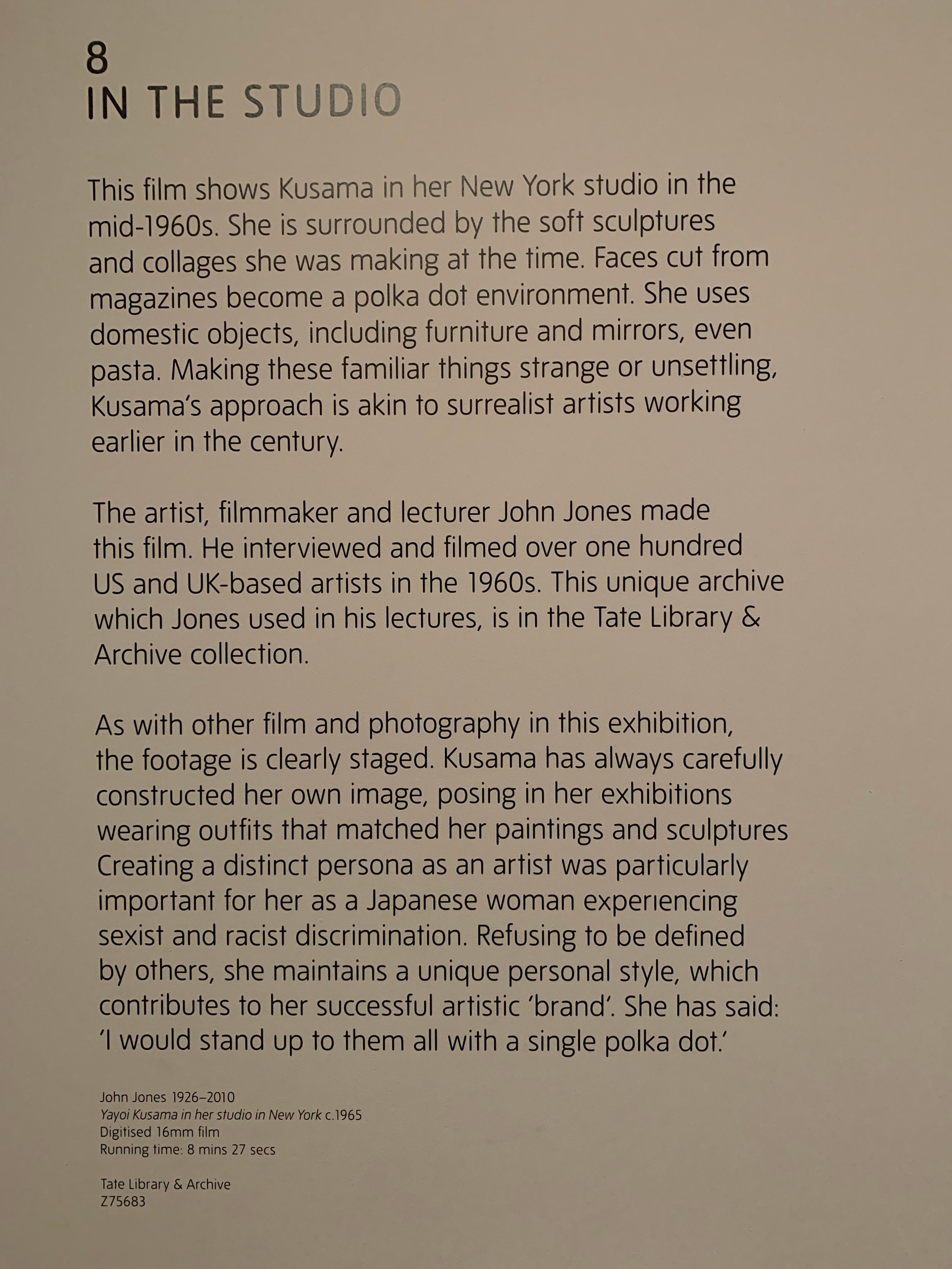 8
IN THE STUDIO

This film shows Kusama in her New York studio in the mid-1960s. She is surrounded by the soft sculptures and collages she was making at the time. Faces cut from magazines become a polka dot environment. She uses domestic objects, including furniture and mirrors, even pasta. Making these familiar things strange or unsettling, Kusama's approach is akin to surrealist artists working earlier in the century.

The artist, filmmaker and lecturer John Jones made this film. He interviewed and filmed over one hundred US and UK-based artists in the 1960s. This unique archive which Jones used in his lectures, is in the Tate Library & Archive collection.

As with other film and photography in this exhibition, the footage is clearly staged. Kusama has always carefully constructed her own image, posing in her exhibitions wearing outfits that matched her paintings and sculptures Creating a distinct persona as an artist was particularly important for her as a Japanese woman experiencing sexist and racist discrimination. Refusing to be defined by others, she maintains a unique personal style, which contributes to her successful artistic 'brand'. She has said: 'I would stand up to them all with a single polka dot.'

John Jones 1926–2010
Yayoi Kusama in her studio in New York c.1965
Digitised 16mm film
Running time: 8 mins 27 secs

Tate Library & Archive
Z75683